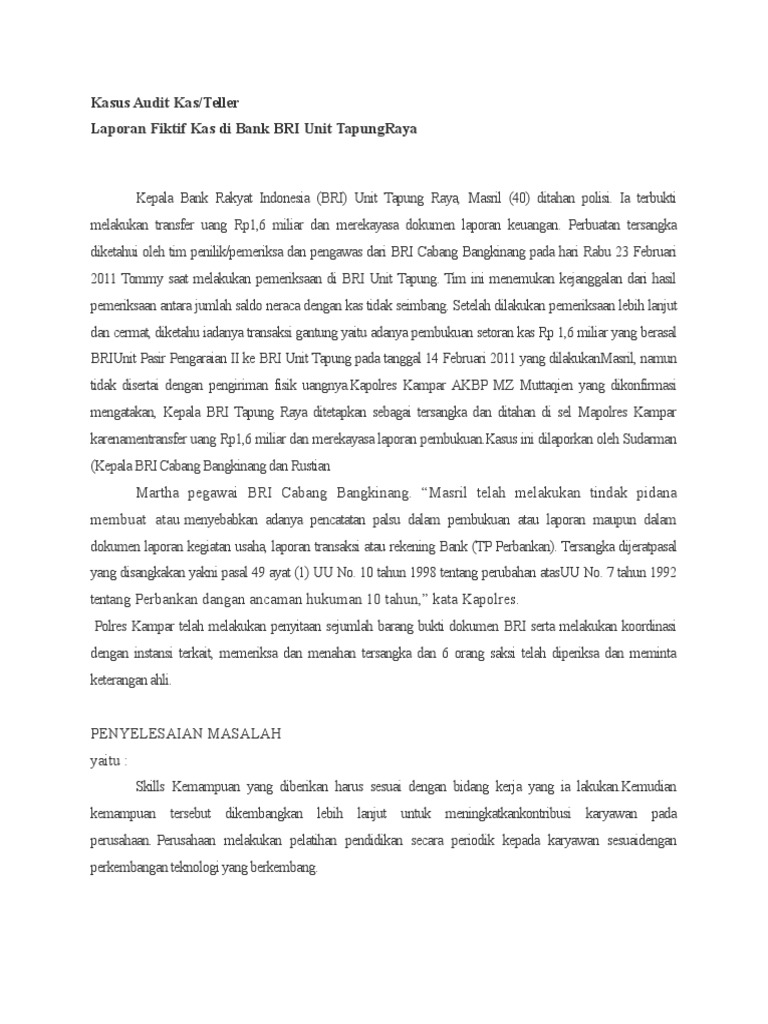 Kasus Audit Kas/Teller
Laporan Fiktif Kas di Bank BRI Unit TapungRaya

Kepala Bank Rakyat Indonesia (BRI) Unit Tapung Raya, Masril (40) ditahan polisi. Ia terbukti melakukan transfer uang Rp1,6 miliar dan merekayasa dokumen laporan keuangan. Perbuatan tersangka diketahui oleh tim penilik/pemeriksa dan pengawas dari BRI Cabang Bangkinang pada hari Rabu 23 Februari 2011 Tommy saat melakukan pemeriksaan di BRI Unit Tapung. Tim ini menemukan kejanggalan dari hasil pemeriksaan antara jumlah saldo neraca dengan kas tidak seimbang. Setelah dilakukan pemeriksaan lebih lanjut dan cermat, diketahu iadanya transaksi gantung yaitu adanya pembukuan setoran kas Rp 1,6 miliar yang berasal BRIUnit Pasir Pengaraian II ke BRI Unit Tapung pada tanggal 14 Februari 2011 yang dilakukanMasril, namun tidak disertai dengan pengiriman fisik uangnya.Kapolres Kampar AKBP MZ Muttaqien yang dikonfirmasi mengatakan, Kepala BRI Tapung Raya ditetapkan sebagai tersangka dan ditahan di sel Mapolres Kampar karenamentransfer uang Rp1,6 miliar dan merekayasa laporan pembukuan.Kasus ini dilaporkan oleh Sudarman (Kepala BRI Cabang Bangkinang dan Rustian

Martha pegawai BRI Cabang Bangkinang. “Masril telah melakukan tindak pidana membuat atau menyebabkan adanya pencatatan palsu dalam pembukuan atau laporan maupun dalam dokumen laporan kegiatan usaha, laporan transaksi atau rekening Bank (TP Perbankan). Tersangka dijeratpasal yang disangkakan yakni pasal 49 ayat (1) UU No. 10 tahun 1998 tentang perubahan atasUU No. 7 tahun 1992 tentang Perbankan dangan ancaman hukuman 10 tahun,” kata Kapolres.

Polres Kampar telah melakukan penyitaan sejumlah barang bukti dokumen BRI serta melakukan koordinasi dengan instansi terkait, memeriksa dan menahan tersangka dan 6 orang saksi telah diperiksa dan meminta keterangan ahli.

PENYELESAIAN MASALAH
yaitu :

Skills Kemampuan yang diberikan harus sesuai dengan bidang kerja yang ia lakukan.Kemudian kemampuan tersebut dikembangkan lebih lanjut untuk meningkatkankontribusi karyawan pada perusahaan. Perusahaan melakukan pelatihan pendidikan secara periodik kepada karyawan sesuaidengan perkembangan teknologi yang berkembang.